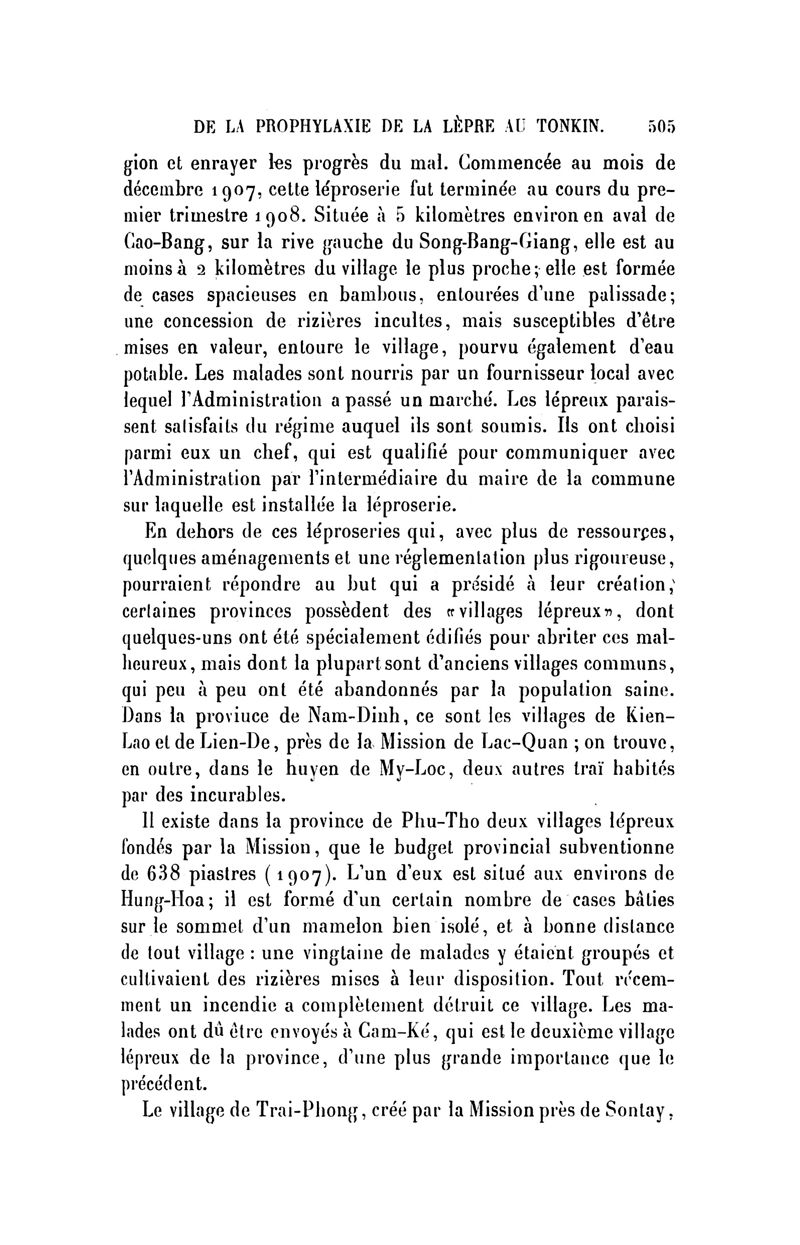 DE LA PROPHYLAXIE DE LA LÈPRE AU TONKIN. 505

gion et enrayer les progrès du mal. Commencée au mois de décembre 1907, cette léproserie fut terminée au cours du premier trimestre 1908. Située à 5 kilomètres environ en aval de Cao-Bang, sur la rive gauche du Song-Bang-Giang, elle est au moins à 2 kilomètres du village le plus proche; elle est formée de cases spacieuses en bambous, entourées d'une palissade; une concession de rizières incultes, mais susceptibles d'être mises en valeur, entoure le village, pourvu également d'eau potable. Les malades sont nourris par un fournisseur local avec lequel l'Administration a passé un marché. Les lépreux paraissent satisfaits du régime auquel ils sont soumis. Ils ont choisi parmi eux un chef, qui est qualifié pour communiquer avec l'Administration par l'intermédiaire du maire de la commune sur laquelle est installée la léproserie.

En dehors de ces léproseries qui, avec plus de ressources, quelques aménagements et une réglementation plus rigoureuse, pourraient répondre au but qui a présidé à leur création, certaines provinces possèdent des «villages lépreux», dont quelques-uns ont été spécialement édifiés pour abriter ces malheureux, mais dont la plupart sont d'anciens villages communs, qui peu à peu ont été abandonnés par la population saine. Dans la province de Nam-Dinh, ce sont les villages de Kien-Lao et de Lien-De, près de la Mission de Lac-Quan ; on trouve, en outre, dans le huyen de My-Loc, deux autres traï habités par des incurables.

Il existe dans la province de Phu-Tho deux villages lépreux fondés par la Mission, que le budget provincial subventionne de 638 piastres (1907). L'un d'eux est situé aux environs de Hung-Hoa; il est formé d'un certain nombre de cases bâties sur le sommet d'un mamelon bien isolé, et à bonne distance de tout village : une vingtaine de malades y étaient groupés et cultivaient des rizières mises à leur disposition. Tout récemment un incendie a complètement détruit ce village. Les malades ont dû être envoyés à Cam-Ké, qui est le deuxième village lépreux de la province, d'une plus grande importance que le précédent.

Le village de Trai-Phong, créé par la Mission près de Sontay,